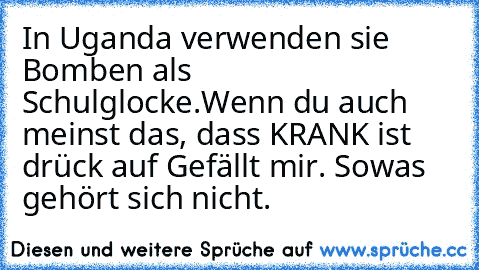 In Uganda verwenden sie Bomben als Schulglocke.Wenn du auch meinst das, dass KRANK ist drück auf Gefällt mir. Sowas gehört sich nicht.

Diesen und weitere Sprüche auf www.sprüche.cc